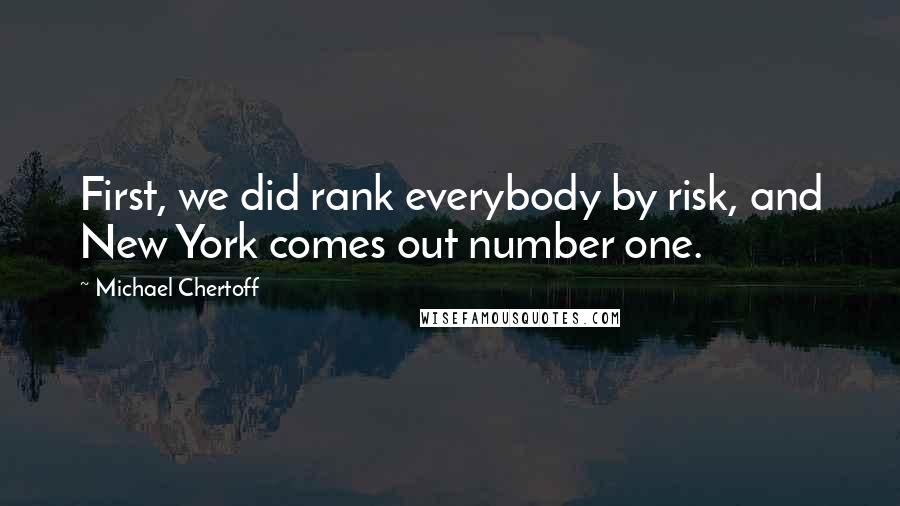 First, we did rank everybody by risk, and New York comes out number one.

~ Michael Chertoff

WISEFAMOUSQUOTES.COM